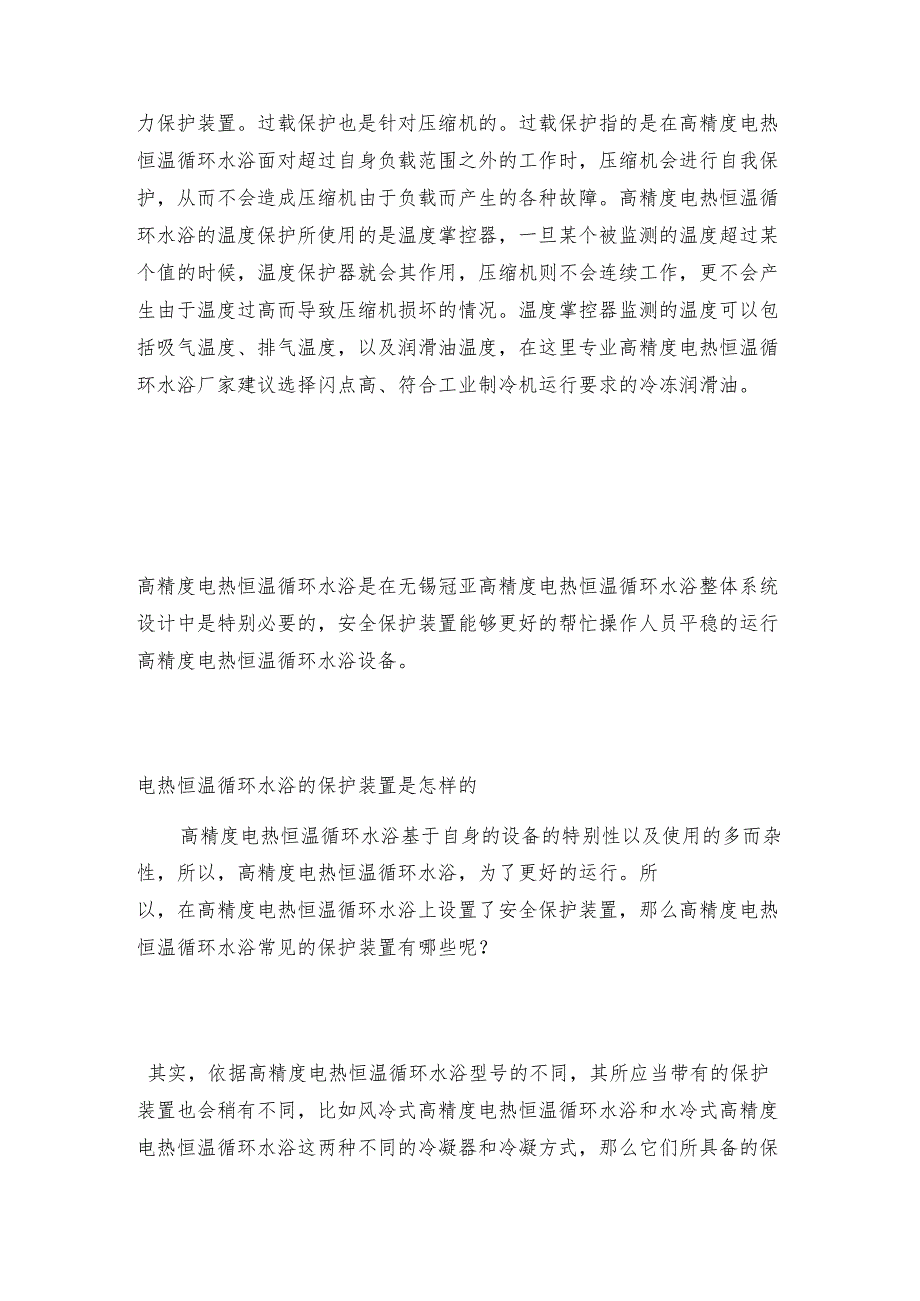 力保护装置。过载保护也是针对压缩机的。过载保护指的是在高精度电热恒温循环水浴面对超过自身负载范围之外的工作时，压缩机会进行自我保护，从而不会造成压缩机由于负载而产生的各种故障。高精度电热恒温循环水浴的温度保护所使用的是温度掌控器，一旦某个被监测的温度超过某个值的时候，温度保护器就会其作用，压缩机则不会连续工作，更不会产生由于温度过高而导致压缩机损坏的情况。温度掌控器监测的温度可以包括吸气温度、排气温度，以及润滑油温度，在这里专业高精度电热恒温循环水浴厂家建议选择闪点高、符合工业制冷机运行要求的冷冻润滑油。

高精度电热恒温循环水浴是在无锡冠亚高精度电热恒温循环水浴整体系统设计中是特别必要的，安全保护装置能够更好的帮忙操作人员平稳的运行高精度电热恒温循环水浴设备。

电热恒温循环水浴的保护装置是怎样的

高精度电热恒温循环水浴基于自身的设备的特别性以及使用的多而杂性，所以，高精度电热恒温循环水浴，为了更好的运行。所以，在高精度电热恒温循环水浴上设置了安全保护装置，那么高精度电热恒温循环水浴常见的保护装置有哪些呢？

其实，依据高精度电热恒温循环水浴型号的不同，其所应当带有的保护装置也会稍有不同，比如风冷式高精度电热恒温循环水浴和水冷式高精度电热恒温循环水浴这两种不同的冷凝器和冷凝方式，那么它们所具备的保